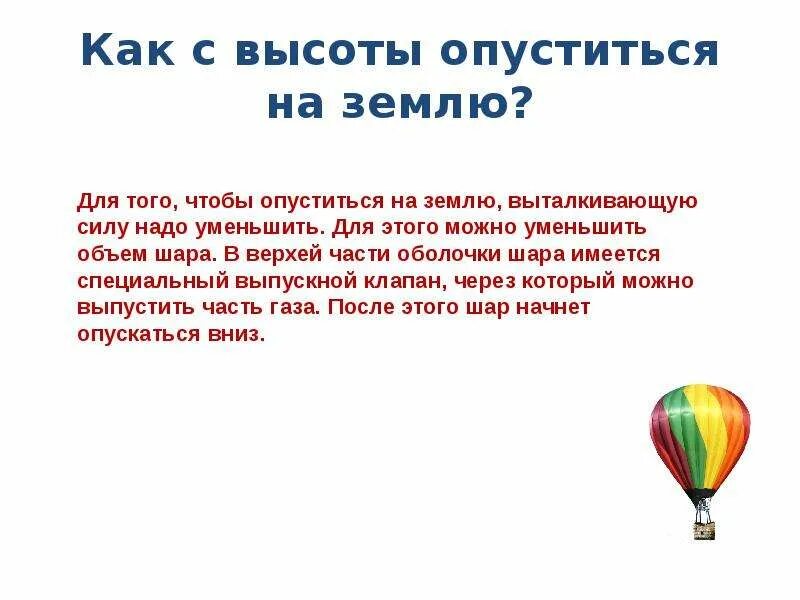 Как с высоты опуститься на землю?

Для того, чтобы опуститься на землю, выталкивающую силу надо уменьшить. Для этого можно уменьшить объем шара. В верхей части оболочки шара имеется специальный выпускной клапан, через который можно выпустить часть газа. После этого шар начнет опускаться вниз.